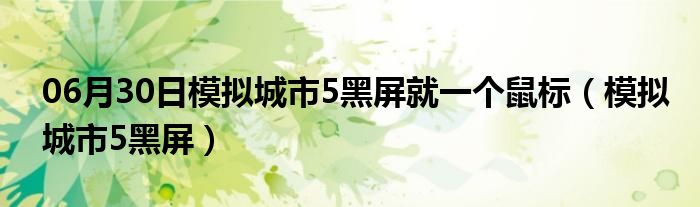 06月30日模拟城市5黑屏就一个鼠标（模拟城市5黑屏）